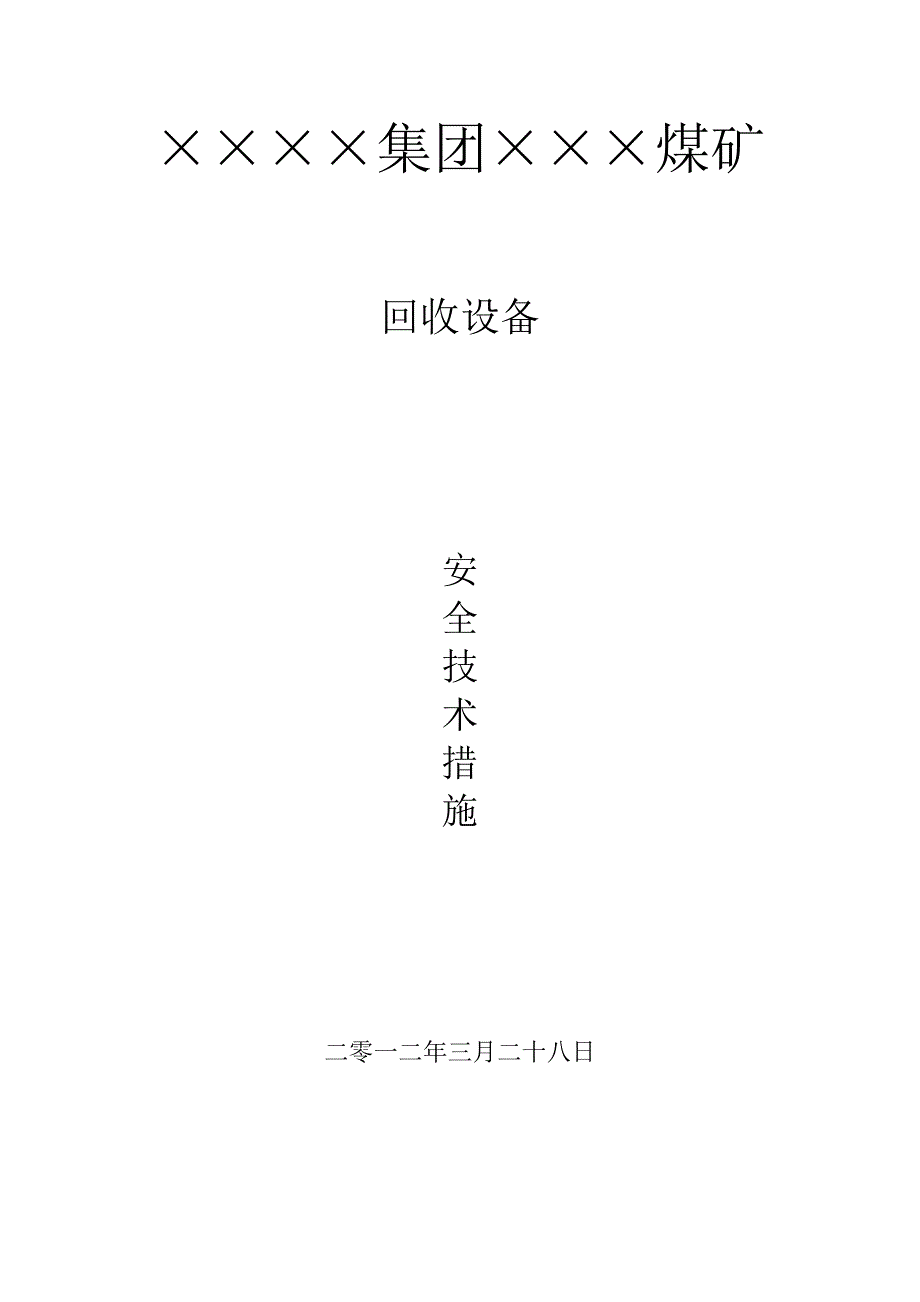 ××××集团×××煤矿

回收设备

安
全
技
术
措
施

二零一二年三月二十八日